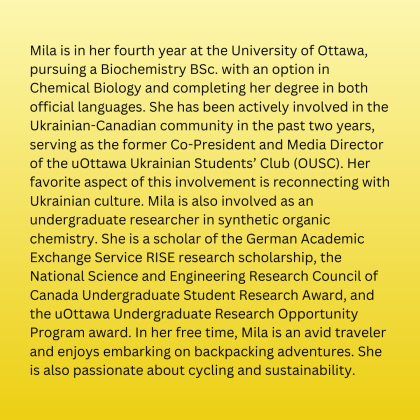 Mila is in her fourth year at the University of Ottawa, pursuing a Biochemistry BSc. with an option in Chemical Biology and completing her degree in both official languages. She has been actively involved in the Ukrainian-Canadian community in the past two years, serving as the former Co-President and Media Director of the uOttawa Ukrainian Students' Club (OUSC). Her favorite aspect of this involvement is reconnecting with Ukrainian culture. Mila is also involved as an undergraduate researcher in synthetic organic chemistry. She is a scholar of the German Academic Exchange Service RISE research scholarship, the National Science and Engineering Research Council of Canada Undergraduate Student Research Award, and the uOttawa Undergraduate Research Opportunity Program award. In her free time, Mila is an avid traveler and enjoys embarking on backpacking adventures. She is also passionate about cycling and sustainability.